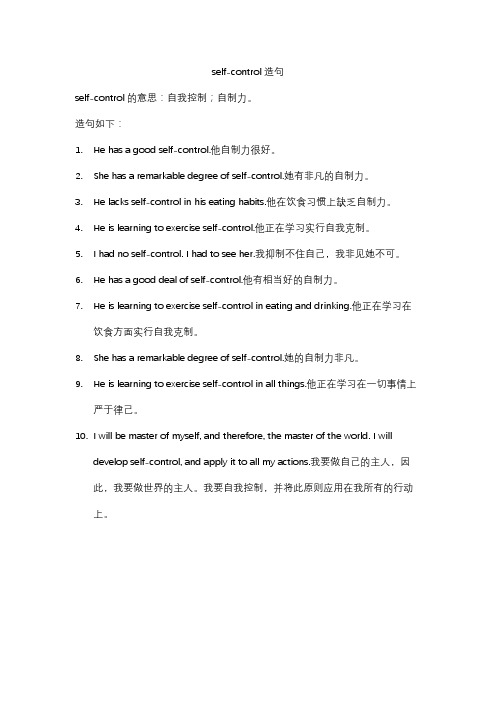 self-control 造句

self-control 的意思：自我控制；自制力。

造句如下：

1. He has a good self-control.他自制力很好。

2. She has a remarkable degree of self-control.她有非凡的自制力。

3. He lacks self-control in his eating habits.他在饮食习惯上缺乏自制力。

4. He is learning to exercise self-control.他正在学习实行自我克制。

5. I had no self-control. I had to see her.我抑制不住自己，我非见她不可。

6. He has a good deal of self-control.他有相当好的自制力。

7. He is learning to exercise self-control in eating and drinking.他正在学习在饮食方面实行自我克制。

8. She has a remarkable degree of self-control.她的自制力非凡。

9. He is learning to exercise self-control in all things.他正在学习在一切事情上严于律己。

10. I will be master of myself, and therefore, the master of the world. I will develop self-control, and apply it to all my actions.我要做自己的主人，因此，我要做世界的主人。我要自我控制，并将此原则应用在我所有的行动上。